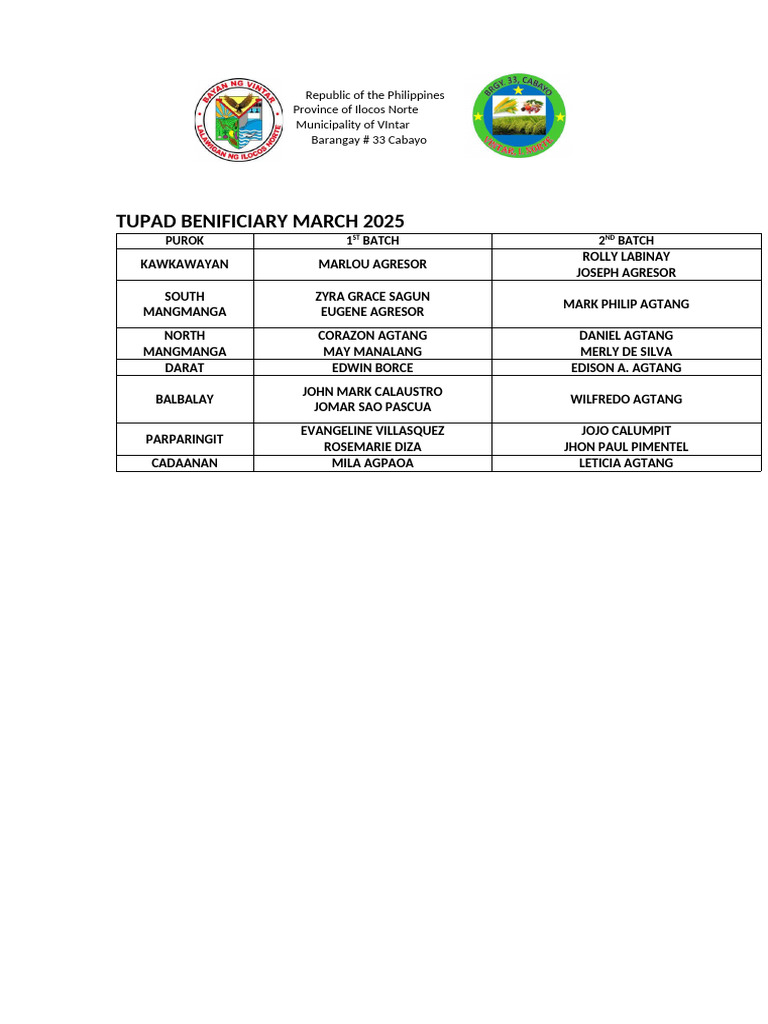 BAYAN NG VINTAR
LALAWIGAN NG ILOCOS NORTE

Republic of the Philippines
Province of Ilocos Norte
Municipality of VIntar
Barangay # 33 Cabayo

BRGY. 33, CABAYO
VINTAR, I. NORTE

TUPAD BENIFICIARY MARCH 2025

| PUROK | 1$^{ST}$ BATCH | 2$^{ND}$ BATCH |
|---|---|---|
| KAWKAWAYAN | MARLOU AGRESOR | ROLLY LABINAY JOSEPH AGRESOR |
| SOUTH MANGMANGA | ZYRA GRACE SAGUN EUGENE AGRESOR | MARK PHILIP AGTANG |
| NORTH MANGMANGA | CORAZON AGTANG MAY MANALANG | DANIEL AGTANG MERLY DE SILVA |
| DARAT | EDWIN BORCE | EDISON A. AGTANG |
| BALBALAY | JOHN MARK CALAUSTRO JOMAR SAO PASCUA | WILFREDO AGTANG |
| PARPARINGIT | EVANGELINE VILLASQUEZ ROSEMARIE DIZA | JOJO CALUMPIT JHON PAUL PIMENTEL |
| CADAANAN | MILA AGPAOA | LETICIA AGTANG |